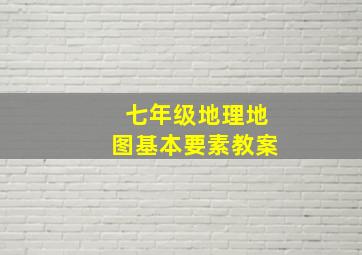 七年级地理地图基本要素教案